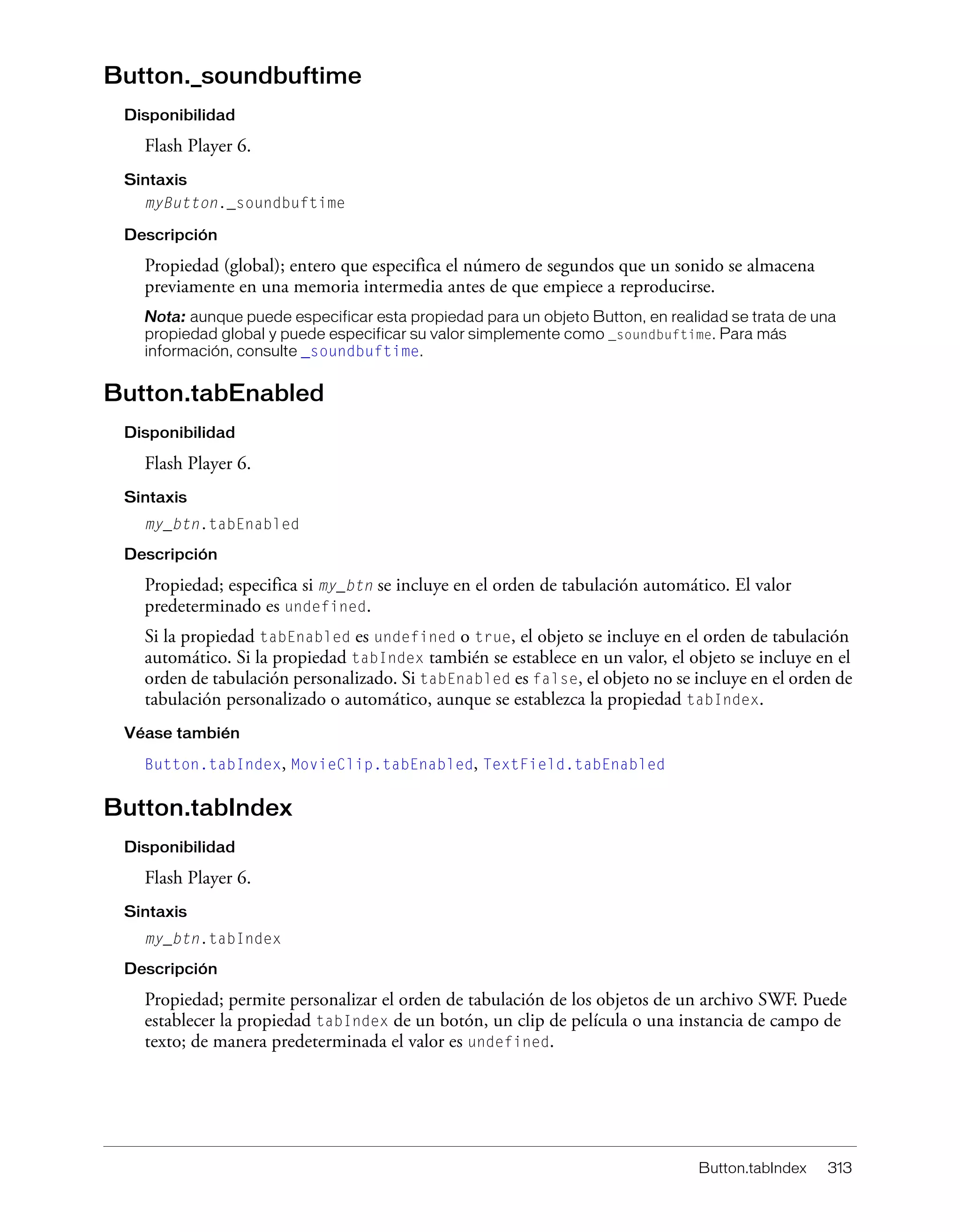 Button._soundbuftime

Disponibilidad

Flash Player 6.

Sintaxis

myButton._soundbuftime

Descripción

Propiedad (global); entero que especifica el número de segundos que un sonido se almacena previamente en una memoria intermedia antes de que empiece a reproducirse.

Nota: aunque puede especificar esta propiedad para un objeto Button, en realidad se trata de una propiedad global y puede especificar su valor simplemente como _soundbuftime. Para más información, consulte _soundbuftime.

Button.tabEnabled

Disponibilidad

Flash Player 6.

Sintaxis

my_btn.tabEnabled

Descripción

Propiedad; especifica si my_btn se incluye en el orden de tabulación automático. El valor predeterminado es undefined.

Si la propiedad tabEnabled es undefined o true, el objeto se incluye en el orden de tabulación automático. Si la propiedad tabIndex también se establece en un valor, el objeto se incluye en el orden de tabulación personalizado. Si tabEnabled es false, el objeto no se incluye en el orden de tabulación personalizado o automático, aunque se establezca la propiedad tabIndex.

Véase también

Button.tabIndex, MovieClip.tabEnabled, TextField.tabEnabled

Button.tabIndex

Disponibilidad

Flash Player 6.

Sintaxis

my_btn.tabIndex

Descripción

Propiedad; permite personalizar el orden de tabulación de los objetos de un archivo SWF. Puede establecer la propiedad tabIndex de un botón, un clip de película o una instancia de campo de texto; de manera predeterminada el valor es undefined.

Button.tabIndex 313